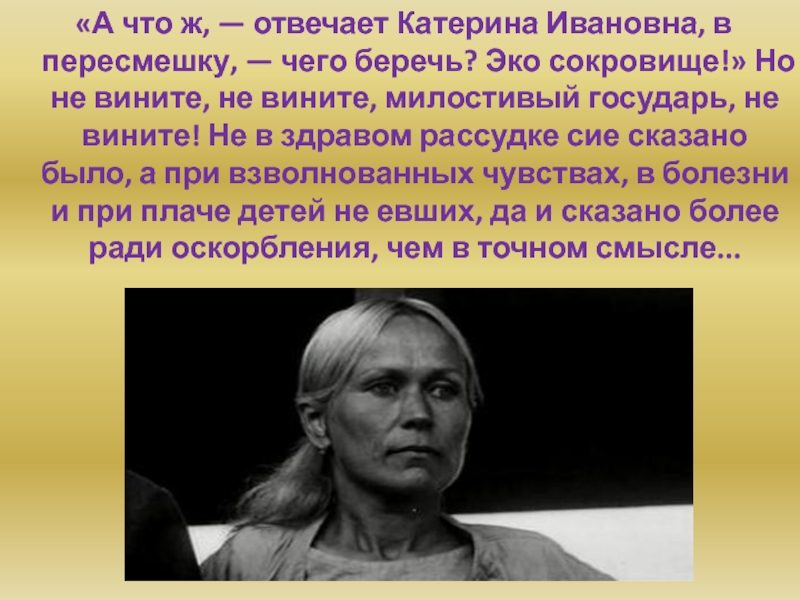 «А что ж, — отвечает Катерина Ивановна, в пересмешку, — чего беречь? Эко сокровище!» Но не вините, не вините, милостивый государь, не вините! Не в здравом рассудке сие сказано было, а при взволнованных чувствах, в болезни и при плаче детей не евших, да и сказано более ради оскорбления, чем в точном смысле...